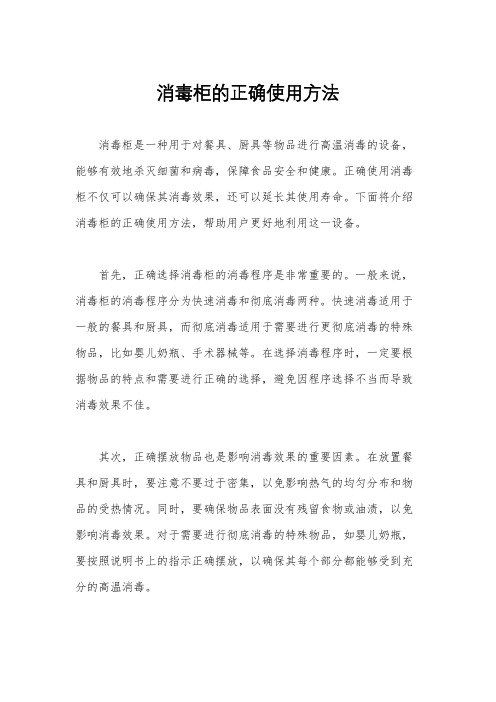 消毒柜的正确使用方法

消毒柜是一种用于对餐具、厨具等物品进行高温消毒的设备，能够有效地杀灭细菌和病毒，保障食品安全和健康。正确使用消毒柜不仅可以确保其消毒效果，还可以延长其使用寿命。下面将介绍消毒柜的正确使用方法，帮助用户更好地利用这一设备。

首先，正确选择消毒柜的消毒程序是非常重要的。一般来说，消毒柜的消毒程序分为快速消毒和彻底消毒两种。快速消毒适用于一般的餐具和厨具，而彻底消毒适用于需要进行更彻底消毒的特殊物品，比如婴儿奶瓶、手术器械等。在选择消毒程序时，一定要根据物品的特点和需要进行正确的选择，避免因程序选择不当而导致消毒效果不佳。

其次，正确摆放物品也是影响消毒效果的重要因素。在放置餐具和厨具时，要注意不要过于密集，以免影响热气的均匀分布和物品的受热情况。同时，要确保物品表面没有残留食物或油渍，以免影响消毒效果。对于需要进行彻底消毒的特殊物品，如婴儿奶瓶，要按照说明书上的指示正确摆放，以确保其每个部分都能够受到充分的高温消毒。